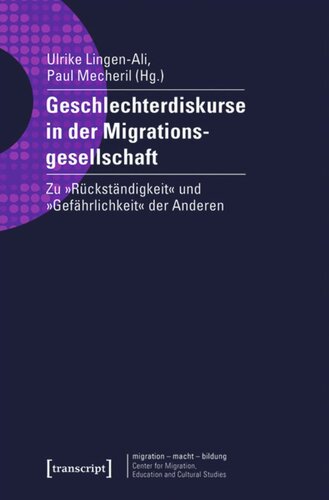 Ulrike Lingen-Ali,
Paul Mecheril (Hg.)

Geschlechterdiskurse in der Migrationsgesellschaft

Zu »Rückständigkeit« und »Gefährlichkeit« der Anderen

[transcript]

migration – macht – bildung
Center for Migration, Education and Cultural Studies